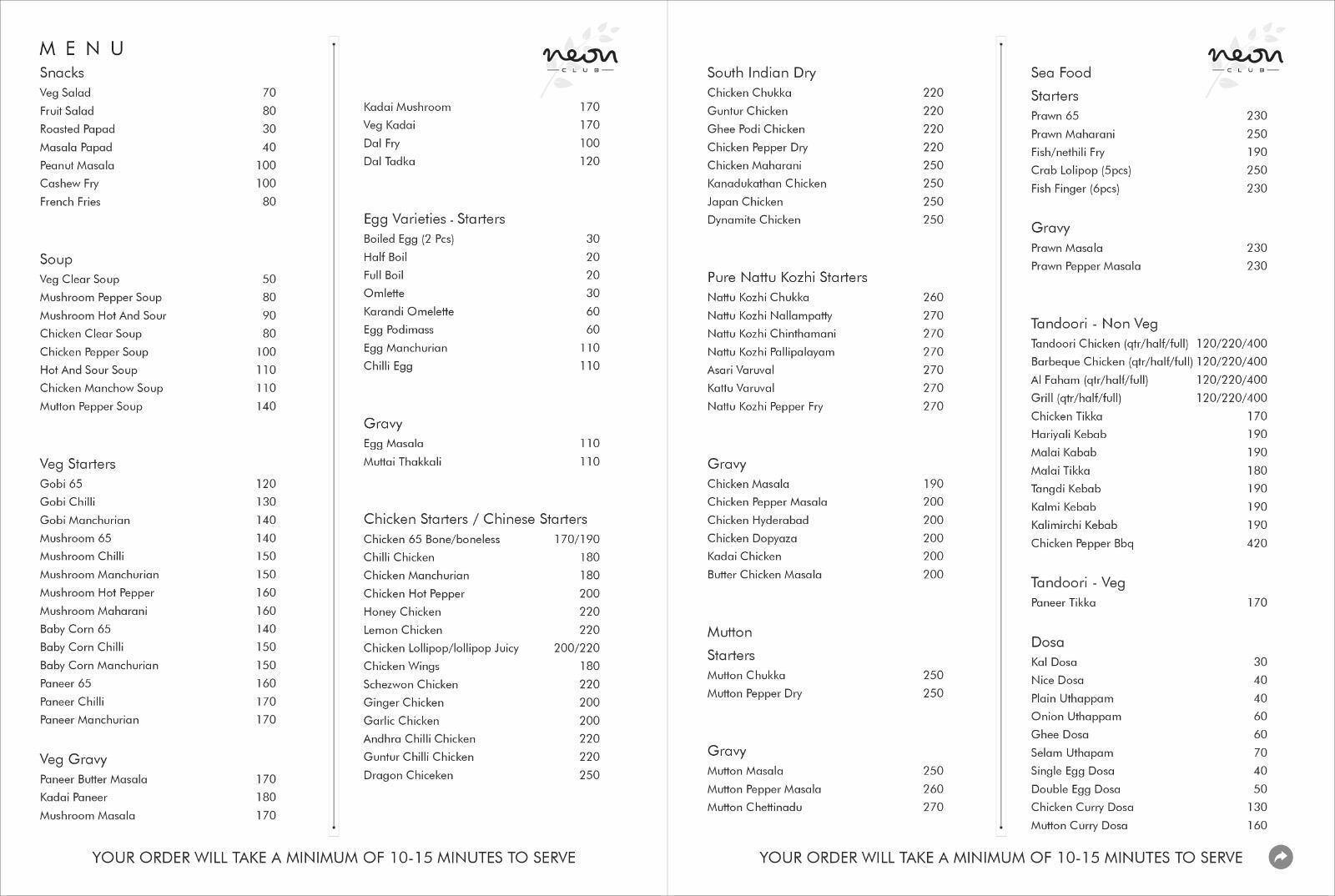 MENU
Snacks
Veg Salad 70
Fruit Salad 80
Roasted Papad 30
Masala Papad 40
Peanut Masala 100
Cashew Fry 100
French Fries 80

Soup
Veg Clear Soup 50
Mushroom Pepper Soup 80
Mushroom Hot And Sour 90
Chicken Clear Soup 80
Chicken Pepper Soup 100
Hot And Sour Soup 110
Chicken Manchow Soup 110
Mutton Pepper Soup 140

Veg Starters
Gobi 65 120
Gobi Chilli 130
Gobi Manchurian 140
Mushroom 65 140
Mushroom Chilli 150
Mushroom Manchurian 150
Mushroom Hot Pepper 160
Mushroom Maharani 160
Baby Corn 65 140
Baby Corn Chilli 150
Baby Corn Manchurian 150
Paneer 65 160
Paneer Chilli 170
Paneer Manchurian 170

Veg Gravy
Paneer Butter Masala 170
Kadai Paneer 180
Mushroom Masala 170

neon
CLUB

Kadai Mushroom 170
Veg Kadai 170
Dal Fry 100
Dal Tadka 120

Egg Varieties - Starters
Boiled Egg (2 Pcs) 30
Half Boil 20
Full Boil 20
Omlette 30
Karandi Omelette 60
Egg Podimass 60
Egg Manchurian 110
Chilli Egg 110

Gravy
Egg Masala 110
Muttai Thakkali 110

Chicken Starters / Chinese Starters
Chicken 65 Bone/boneless 170/190
Chilli Chicken 180
Chicken Manchurian 180
Chicken Hot Pepper 200
Honey Chicken 220
Lemon Chicken 220
Chicken Lollipop/lollipop Juicy 200/220
Chicken Wings 180
Schezwon Chicken 220
Ginger Chicken 200
Garlic Chicken 200
Andhra Chilli Chicken 220
Guntur Chilli Chicken 220
Dragon Chiceken 250

YOUR ORDER WILL TAKE A MINIMUM OF 10-15 MINUTES TO SERVE

South Indian Dry
Chicken Chukka 220
Guntur Chicken 220
Ghee Podi Chicken 220
Chicken Pepper Dry 220
Chicken Maharani 250
Kanadukathan Chicken 250
Japan Chicken 250
Dynamite Chicken 250

Pure Nattu Kozhi Starters
Nattu Kozhi Chukka 260
Nattu Kozhi Nallampatty 270
Nattu Kozhi Chinthamani 270
Nattu Kozhi Pallipalayam 270
Asari Varuval 270
Kattu Varuval 270
Nattu Kozhi Pepper Fry 270

Gravy
Chicken Masala 190
Chicken Pepper Masala 200
Chicken Hyderabad 200
Chicken Dopyaza 200
Kadai Chicken 200
Butter Chicken Masala 200

Mutton
Starters
Mutton Chukka 250
Mutton Pepper Dry 250

Gravy
Mutton Masala 250
Mutton Pepper Masala 260
Mutton Chettinadu 270

neon
CLUB

Sea Food
Starters
Prawn 65 230
Prawn Maharani 250
Fish/nethili Fry 190
Crab Lolipop (5pcs) 250
Fish Finger (6pcs) 230

Gravy
Prawn Masala 230
Prawn Pepper Masala 230

Tandoori - Non Veg
Tandoori Chicken (qtr/half/full) 120/220/400
Barbeque Chicken (qtr/half/full) 120/220/400
Al Faham (qtr/half/full) 120/220/400
Grill (qtr/half/full) 120/220/400
Chicken Tikka 170
Hariyali Kebab 190
Malai Kabab 190
Malai Tikka 180
Tangdi Kebab 190
Kalmi Kebab 190
Kalimirchi Kebab 190
Chicken Pepper Bbq 420

Tandoori - Veg
Paneer Tikka 170

Dosa
Kal Dosa 30
Nice Dosa 40
Plain Uthappam 40
Onion Uthappam 60
Ghee Dosa 60
Selam Uthapam 70
Single Egg Dosa 40
Double Egg Dosa 50
Chicken Curry Dosa 130
Mutton Curry Dosa 160

YOUR ORDER WILL TAKE A MINIMUM OF 10-15 MINUTES TO SERVE